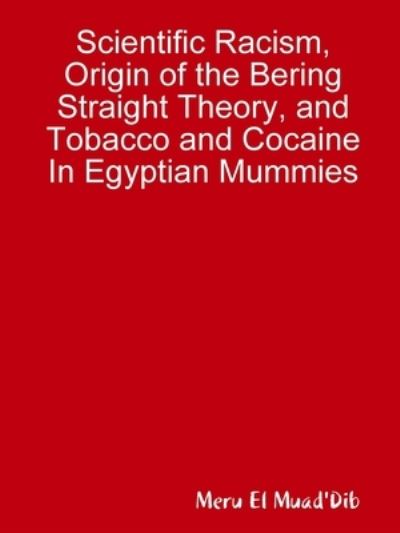 Scientific Racism, Origin of the Bering Straight Theory, and Tobacco and Cocaine In Egyptian Mummies

Meru El Muad'Dib